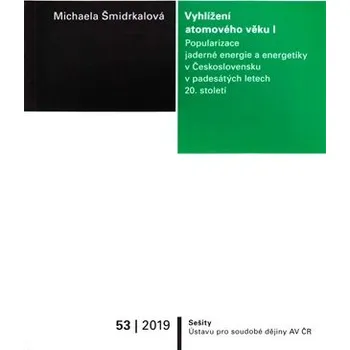 Michaela Šmidrkalová

Vyhlížení atomového věku I

Popularizace jaderné energie a energetiky v Československu v padesátých letech 20. století

53 | 2019

Sešity
Ústavu pro soudobé dějiny AV ČR